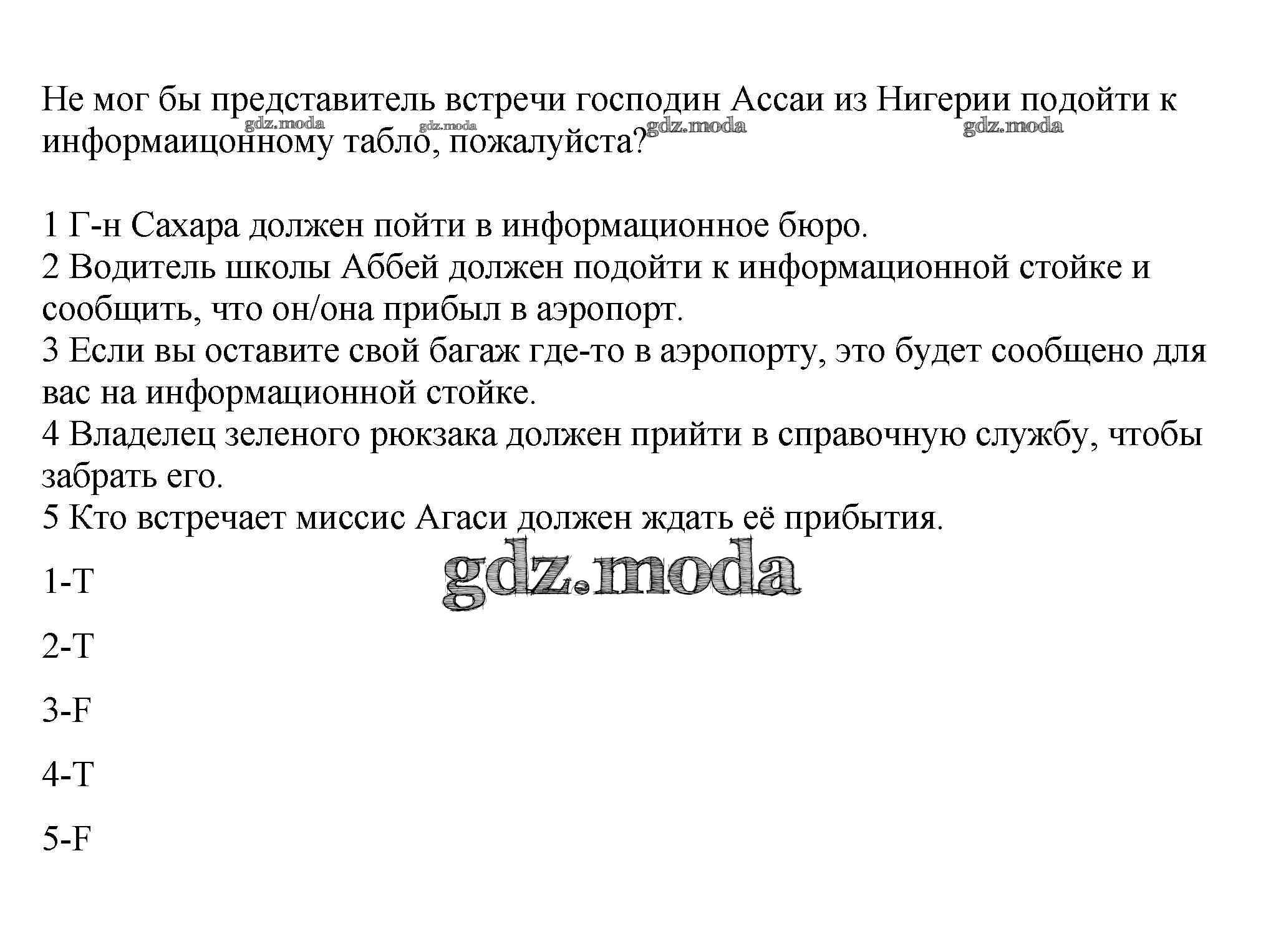 Не мог бы представитель встречи господин Ассаи из Нигерии подойти к информаицонному табло, пожалуйста?

gdz.moda gdz.moda gdz.moda gdz.moda

1 Г-н Сахара должен пойти в информационное бюро.
2 Водитель школы Аббей должен подойти к информационной стойке и сообщить, что он/она прибыл в аэропорт.
3 Если вы оставите свой багаж где-то в аэропорту, это будет сообщено для вас на информационной стойке.
4 Владелец зеленого рюкзака должен прийти в справочную службу, чтобы забрать его.
5 Кто встречает миссис Агаси должен ждать её прибытия.

gdz.moda

1-T

2-T

3-F

4-T

5-F